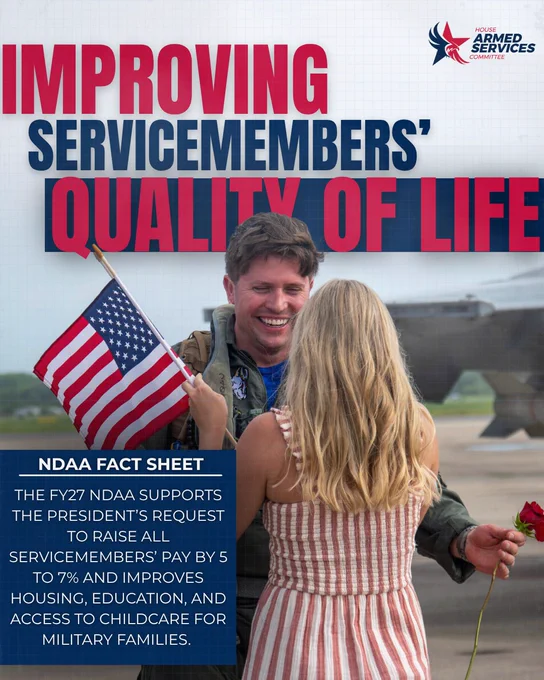 HOUSE
ARMED
SERVICES
COMMITTEE

IMPROVING
SERVICEMEMBERS'
QUALITY OF LIFE

NDAA FACT SHEET

THE FY27 NDAA SUPPORTS THE PRESIDENT'S REQUEST TO RAISE ALL SERVICEMEMBERS' PAY BY 5 TO 7% AND IMPROVES HOUSING, EDUCATION, AND ACCESS TO CHILDCARE FOR MILITARY FAMILIES.